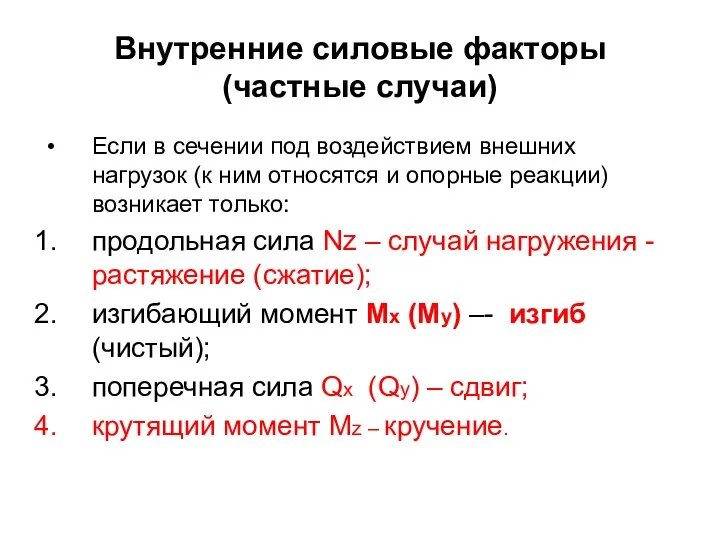 Внутренние силовые факторы (частные случаи)

• Если в сечении под воздействием внешних нагрузок (к ним относятся и опорные реакции) возникает только:

1. продольная сила Nz – случай нагружения - растяжение (сжатие);
2. изгибающий момент $M_x$ ($M_y$) –- изгиб (чистый);
3. поперечная сила $Q_x$ ($Q_y$) – сдвиг;
4. крутящий момент $M_z$ – кручение.